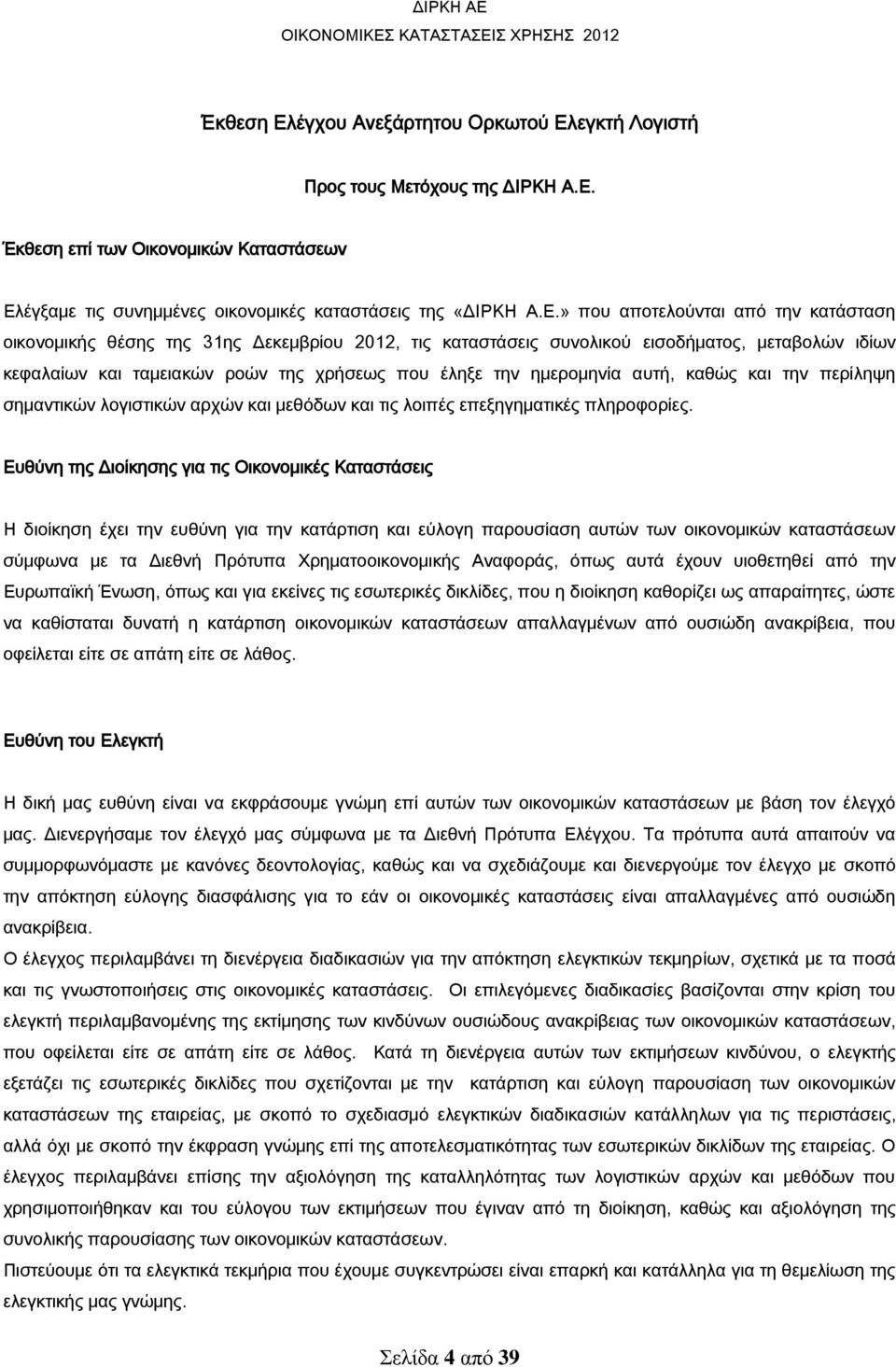 ΔΙΡΚΗ ΑΕ
ΟΙΚΟΝΟΜΙΚΕΣ ΚΑΤΑΣΤΑΣΕΙΣ ΧΡΗΣΗΣ 2012

Έκθεση Ελέγχου Ανεξάρτητου Ορκωτού Ελεγκτή Λογιστή

Προς τους Μετόχους της ΔΙΡΚΗ Α.Ε.

Έκθεση επί των Οικονομικών Καταστάσεων

Ελέγξαμε τις συνημμένες οικονομικές καταστάσεις της «ΔΙΡΚΗ Α.Ε.» που αποτελούνται από την κατάσταση οικονομικής θέσης της 31ης Δεκεμβρίου 2012, τις καταστάσεις συνολικού εισοδήματος, μεταβολών ιδίων κεφαλαίων και ταμειακών ροών της χρήσεως που έληξε την ημερομηνία αυτή, καθώς και την περίληψη σημαντικών λογιστικών αρχών και μεθόδων και τις λοιπές επεξηγηματικές πληροφορίες.

Ευθύνη της Διοίκησης για τις Οικονομικές Καταστάσεις

Η διοίκηση έχει την ευθύνη για την κατάρτιση και εύλογη παρουσίαση αυτών των οικονομικών καταστάσεων σύμφωνα με τα Διεθνή Πρότυπα Χρηματοοικονομικής Αναφοράς, όπως αυτά έχουν υιοθετηθεί από την Ευρωπαϊκή Ένωση, όπως και για εκείνες τις εσωτερικές δικλίδες, που η διοίκηση καθορίζει ως απαραίτητες, ώστε να καθίσταται δυνατή η κατάρτιση οικονομικών καταστάσεων απαλλαγμένων από ουσιώδη ανακρίβεια, που οφείλεται είτε σε απάτη είτε σε λάθος.

Ευθύνη του Ελεγκτή

Η δική μας ευθύνη είναι να εκφράσουμε γνώμη επί αυτών των οικονομικών καταστάσεων με βάση τον έλεγχό μας. Διενεργήσαμε τον έλεγχό μας σύμφωνα με τα Διεθνή Πρότυπα Ελέγχου. Τα πρότυπα αυτά απαιτούν να συμμορφωνόμαστε με κανόνες δεοντολογίας, καθώς και να σχεδιάζουμε και διενεργούμε τον έλεγχο με σκοπό την απόκτηση εύλογης διασφάλισης για το εάν οι οικονομικές καταστάσεις είναι απαλλαγμένες από ουσιώδη ανακρίβεια.
Ο έλεγχος περιλαμβάνει τη διενέργεια διαδικασιών για την απόκτηση ελεγκτικών τεκμηρίων, σχετικά με τα ποσά και τις γνωστοποιήσεις στις οικονομικές καταστάσεις. Οι επιλεγόμενες διαδικασίες βασίζονται στην κρίση του ελεγκτή περιλαμβανομένης της εκτίμησης των κινδύνων ουσιώδους ανακρίβειας των οικονομικών καταστάσεων, που οφείλεται είτε σε απάτη είτε σε λάθος. Κατά τη διενέργεια αυτών των εκτιμήσεων κινδύνου, ο ελεγκτής εξετάζει τις εσωτερικές δικλίδες που σχετίζονται με την κατάρτιση και εύλογη παρουσίαση των οικονομικών καταστάσεων της εταιρείας, με σκοπό το σχεδιασμό ελεγκτικών διαδικασιών κατάλληλων για τις περιστάσεις, αλλά όχι με σκοπό την έκφραση γνώμης επί της αποτελεσματικότητας των εσωτερικών δικλίδων της εταιρείας. Ο έλεγχος περιλαμβάνει επίσης την αξιολόγηση της καταλληλότητας των λογιστικών αρχών και μεθόδων που χρησιμοποιήθηκαν και του εύλογου των εκτιμήσεων που έγιναν από τη διοίκηση, καθώς και αξιολόγηση της συνολικής παρουσίασης των οικονομικών καταστάσεων.
Πιστεύουμε ότι τα ελεγκτικά τεκμήρια που έχουμε συγκεντρώσει είναι επαρκή και κατάλληλα για τη θεμελίωση της ελεγκτικής μας γνώμης.

Σελίδα 4 από 39